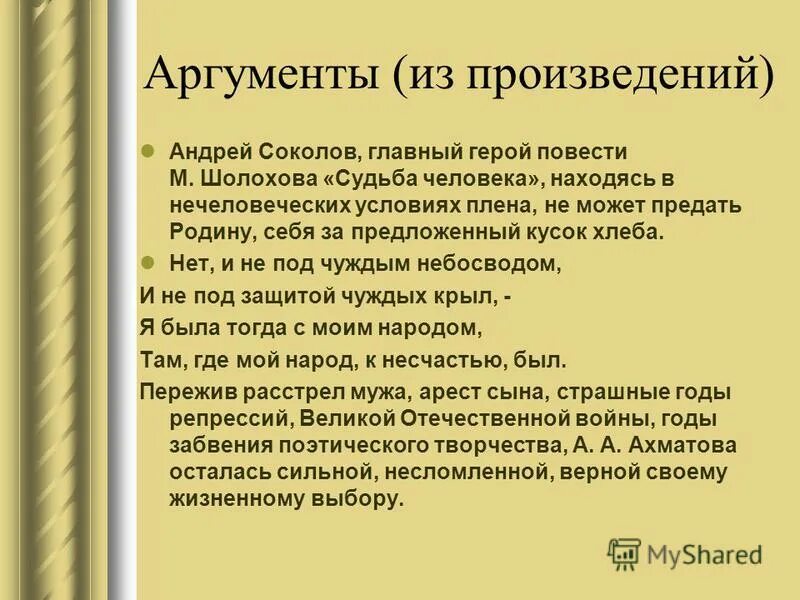 Аргументы (из произведений)

Андрей Соколов, главный герой повести М. Шолохова «Судьба человека», находясь в нечеловеческих условиях плена, не может предать Родину, себя за предложенный кусок хлеба.

Нет, и не под чуждым небосводом,

И не под защитой чуждых крыл, -

Я была тогда с моим народом,

Там, где мой народ, к несчастью, был.

Пережив расстрел мужа, арест сына, страшные годы репрессий, Великой Отечественной войны, годы забвения поэтического творчества, А. А. Ахматова осталась сильной, несломленной, верной своему жизненному выбору.

MyShared